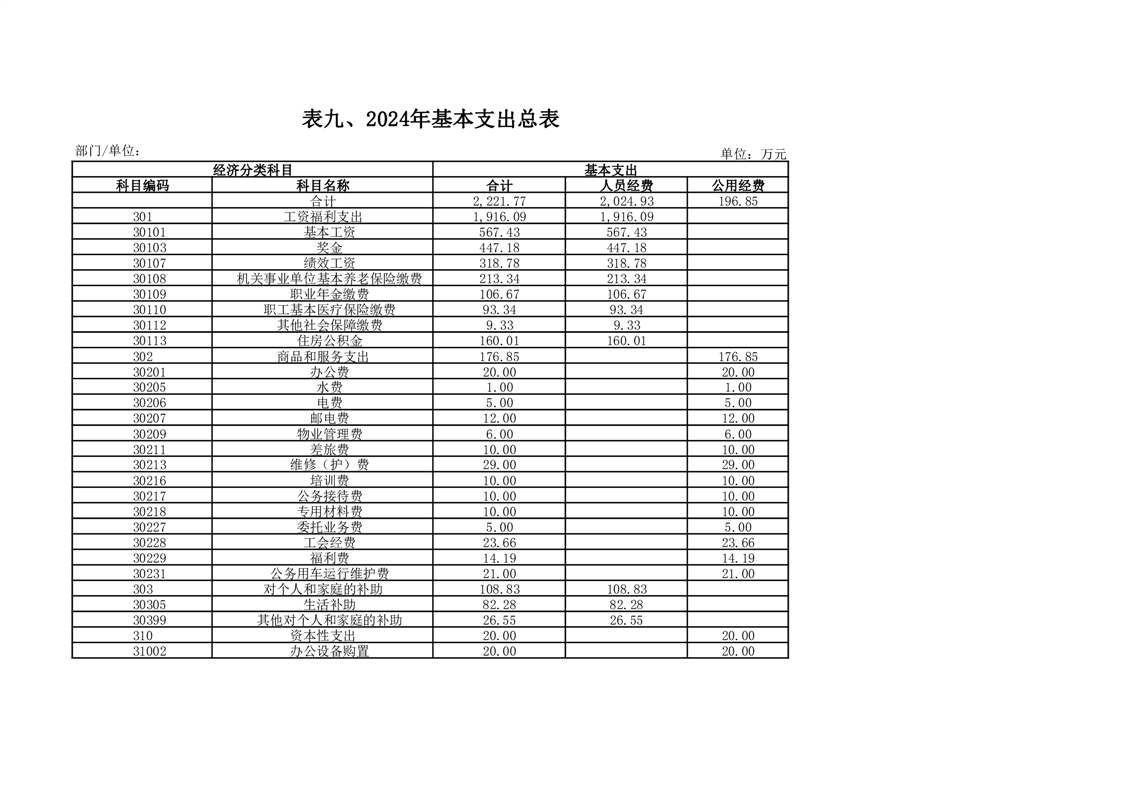 表九、2024年基本支出总表

部门/单位：

单位：万元

| 经济分类科目 | | 基本支出 | | |
|---|---|---|---|---|
| 科目编码 | 科目名称 | 合计 | 人员经费 | 公用经费 |
| | 合计 | 2,221.77 | 2,024.93 | 196.85 |
| 301 | 工资福利支出 | 1,916.09 | 1,916.09 | |
| 30101 | 基本工资 | 567.43 | 567.43 | |
| 30103 | 奖金 | 447.18 | 447.18 | |
| 30107 | 绩效工资 | 318.78 | 318.78 | |
| 30108 | 机关事业单位基本养老保险缴费 | 213.34 | 213.34 | |
| 30109 | 职业年金缴费 | 106.67 | 106.67 | |
| 30110 | 职工基本医疗保险缴费 | 93.34 | 93.34 | |
| 30112 | 其他社会保障缴费 | 9.33 | 9.33 | |
| 30113 | 住房公积金 | 160.01 | 160.01 | |
| 302 | 商品和服务支出 | 176.85 | | 176.85 |
| 30201 | 办公费 | 20.00 | | 20.00 |
| 30205 | 水费 | 1.00 | | 1.00 |
| 30206 | 电费 | 5.00 | | 5.00 |
| 30207 | 邮电费 | 12.00 | | 12.00 |
| 30209 | 物业管理费 | 6.00 | | 6.00 |
| 30211 | 差旅费 | 10.00 | | 10.00 |
| 30213 | 维修（护）费 | 29.00 | | 29.00 |
| 30216 | 培训费 | 10.00 | | 10.00 |
| 30217 | 公务接待费 | 10.00 | | 10.00 |
| 30218 | 专用材料费 | 10.00 | | 10.00 |
| 30227 | 委托业务费 | 5.00 | | 5.00 |
| 30228 | 工会经费 | 23.66 | | 23.66 |
| 30229 | 福利费 | 14.19 | | 14.19 |
| 30231 | 公务用车运行维护费 | 21.00 | | 21.00 |
| 303 | 对个人和家庭的补助 | 108.83 | 108.83 | |
| 30305 | 生活补助 | 82.28 | 82.28 | |
| 30399 | 其他对个人和家庭的补助 | 26.55 | 26.55 | |
| 310 | 资本性支出 | 20.00 | | 20.00 |
| 31002 | 办公设备购置 | 20.00 | | 20.00 |